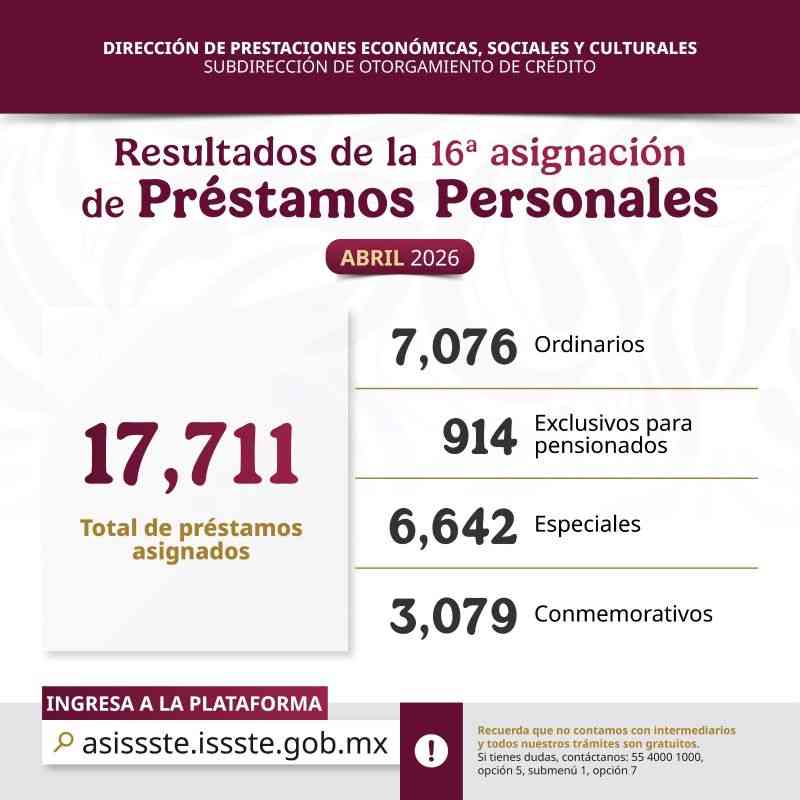 DIRECCIÓN DE PRESTACIONES ECONÓMICAS, SOCIALES Y CULTURALES
SUBDIRECCIÓN DE OTORGAMIENTO DE CRÉDITO

Resultados de la 16ª asignación de Préstamos Personales

ABRIL 2026

17,711
Total de préstamos asignados

7,076 Ordinarios

914 Exclusivos para pensionados

6,642 Especiales

3,079 Conmemorativos

INGRESA A LA PLATAFORMA
asissste.issste.gob.mx

!

Recuerda que no contamos con intermediarios y todos nuestros trámites son gratuitos.
Si tienes dudas, contáctanos: 55 4000 1000, opción 5, submenú 1, opción 7